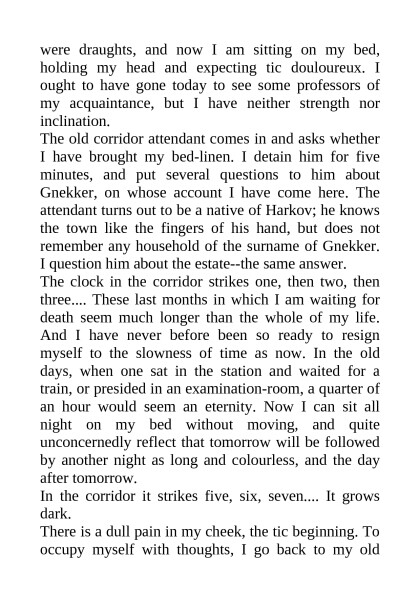 were draughts, and now I am sitting on my bed, holding my head and expecting tic douloureux. I ought to have gone today to see some professors of my acquaintance, but I have neither strength nor inclination.
The old corridor attendant comes in and asks whether I have brought my bed-linen. I detain him for five minutes, and put several questions to him about Gnekker, on whose account I have come here. The attendant turns out to be a native of Harkov; he knows the town like the fingers of his hand, but does not remember any household of the surname of Gnekker. I question him about the estate--the same answer.
The clock in the corridor strikes one, then two, then three.... These last months in which I am waiting for death seem much longer than the whole of my life. And I have never before been so ready to resign myself to the slowness of time as now. In the old days, when one sat in the station and waited for a train, or presided in an examination-room, a quarter of an hour would seem an eternity. Now I can sit all night on my bed without moving, and quite unconcernedly reflect that tomorrow will be followed by another night as long and colourless, and the day after tomorrow.
In the corridor it strikes five, six, seven.... It grows dark.
There is a dull pain in my cheek, the tic beginning. To occupy myself with thoughts, I go back to my old